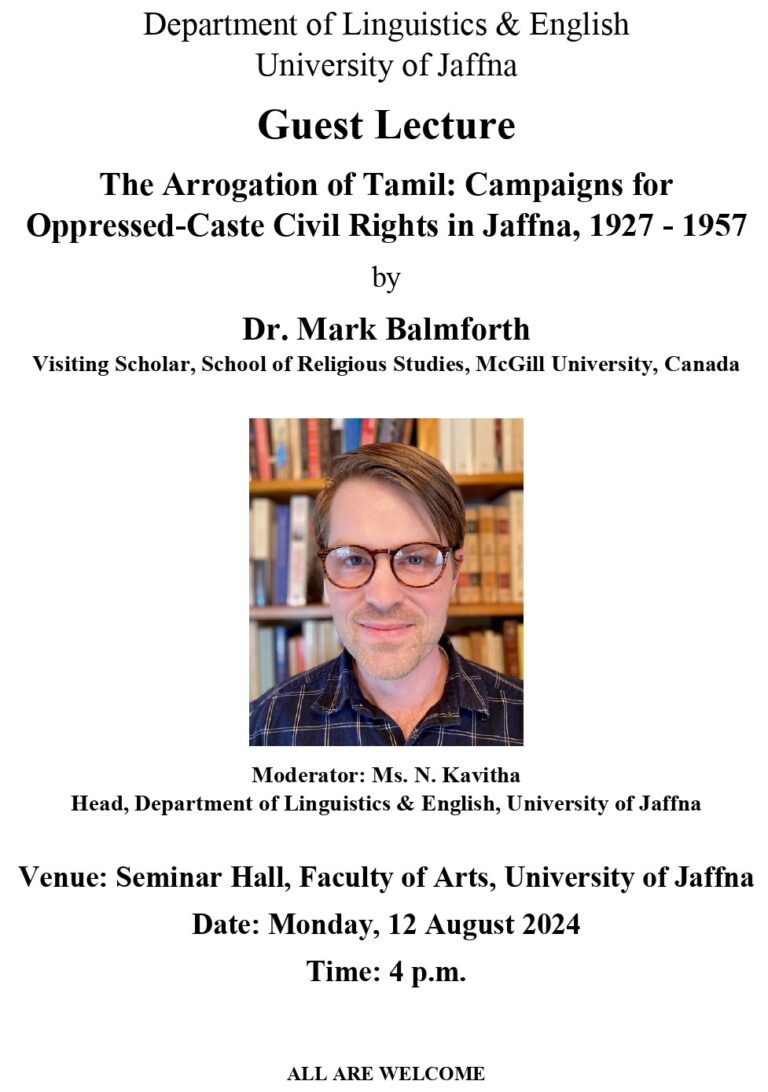 Department of Linguistics & English
University of Jaffna

Guest Lecture

The Arrogation of Tamil: Campaigns for Oppressed-Caste Civil Rights in Jaffna, 1927 - 1957

by

Dr. Mark Balmforth
Visiting Scholar, School of Religious Studies, McGill University, Canada

Moderator: Ms. N. Kavitha
Head, Department of Linguistics & English, University of Jaffna

Venue: Seminar Hall, Faculty of Arts, University of Jaffna
Date: Monday, 12 August 2024
Time: 4 p.m.

ALL ARE WELCOME